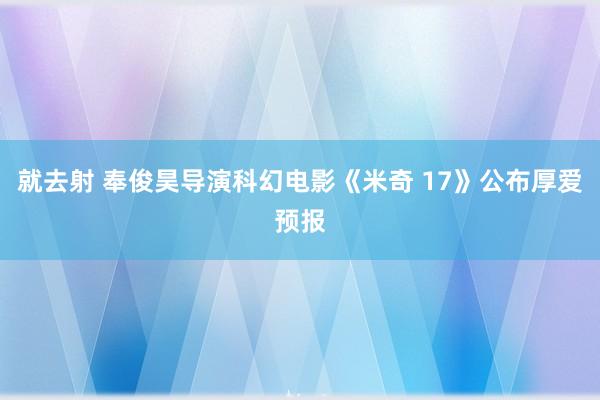 就去射 奉俊昊导演科幻电影《米奇 17》公布厚爱预报